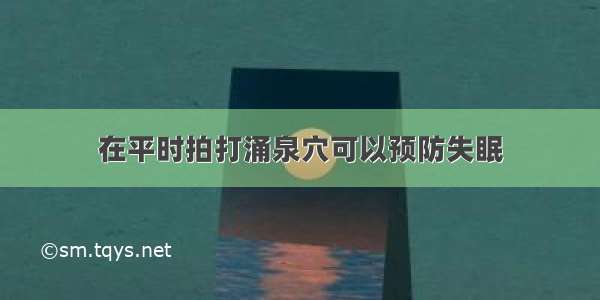 在平时拍打涌泉穴可以预防失眠

©sm.tqys.net